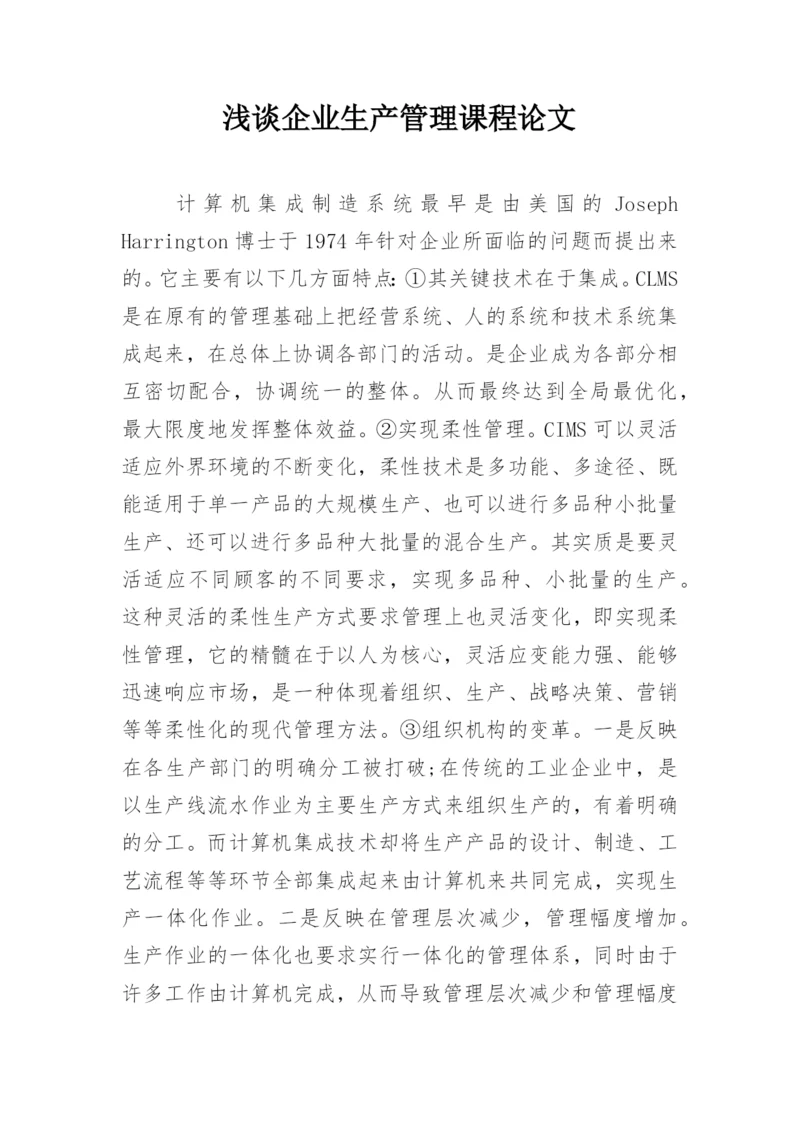 浅谈企业生产管理课程论文

计算机集成制造系统最早是由美国的 Joseph Harrington 博士于 1974 年针对企业所面临的问题而提出来的。它主要有以下几方面特点：①其关键技术在于集成。CLMS 是在原有的管理基础上把经营系统、人的系统和技术系统集成起来，在总体上协调各部门的活动。是企业成为各部分相互密切配合，协调统一的整体。从而最终达到全局最优化，最大限度地发挥整体效益。②实现柔性管理。CIMS 可以灵活适应外界环境的不断变化，柔性技术是多功能、多途径、既能适用于单一产品的大规模生产、也可以进行多品种小批量生产、还可以进行多品种大批量的混合生产。其实质是要灵活适应不同顾客的不同要求，实现多品种、小批量的生产。这种灵活的柔性生产方式要求管理上也灵活变化，即实现柔性管理，它的精髓在于以人为核心，灵活应变能力强、能够迅速响应市场，是一种体现着组织、生产、战略决策、营销等等柔性化的现代管理方法。③组织机构的变革。一是反映在各生产部门的明确分工被打破;在传统的工业企业中，是以生产线流水作业为主要生产方式来组织生产的，有着明确的分工。而计算机集成技术却将生产产品的设计、制造、工艺流程等等环节全部集成起来由计算机来共同完成，实现生产一体化作业。二是反映在管理层次减少，管理幅度增加。生产作业的一体化也要求实行一体化的管理体系，同时由于许多工作由计算机完成，从而导致管理层次减少和管理幅度